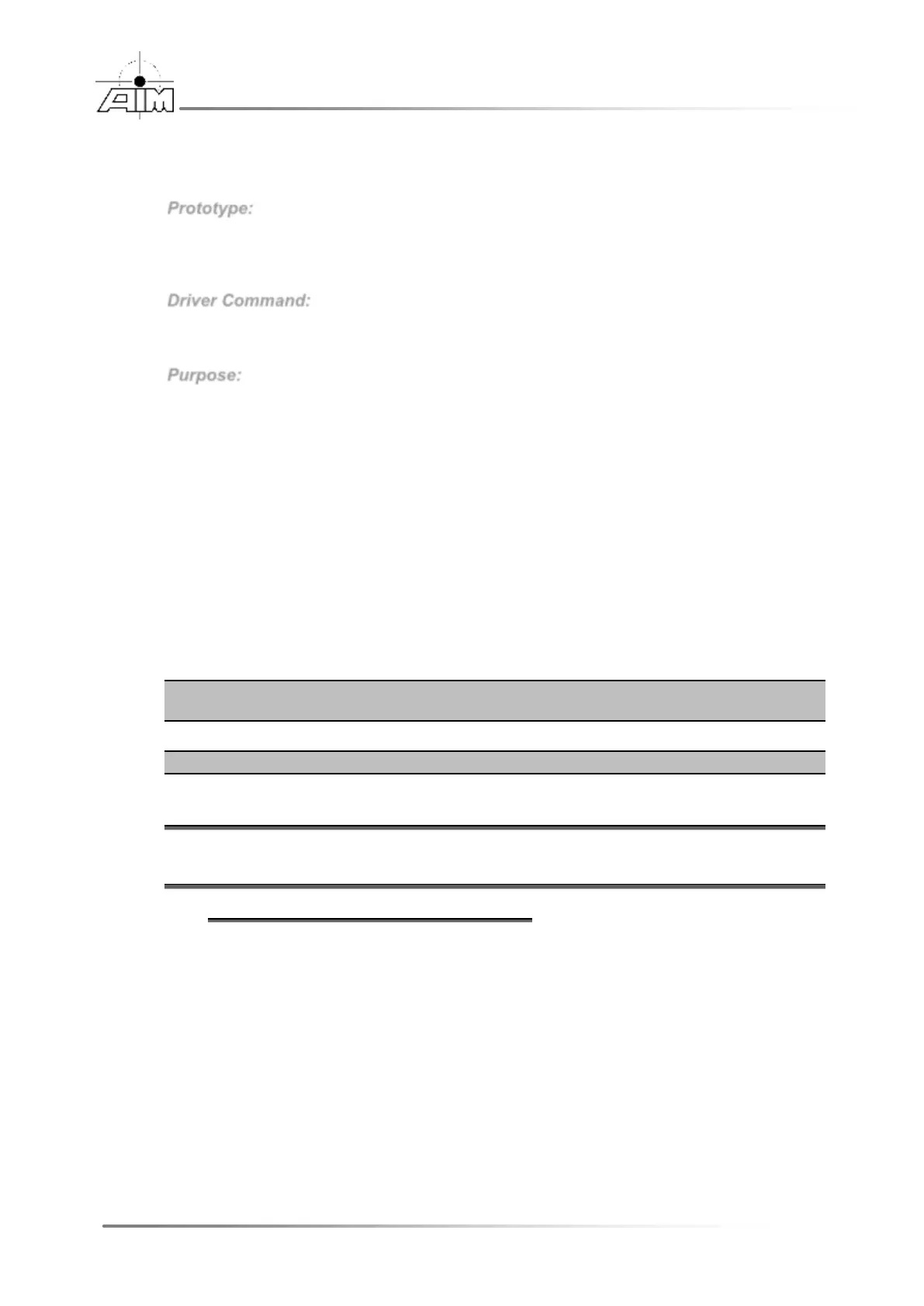 AIM

Prototype:

Driver Command:

Purpose: